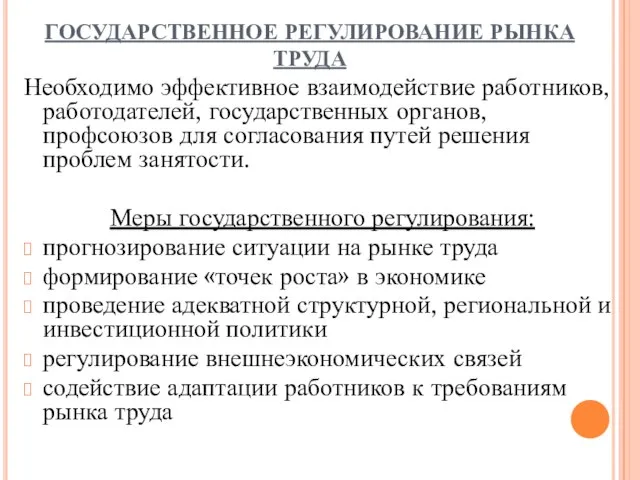 ГОСУДАРСТВЕННОЕ РЕГУЛИРОВАНИЕ РЫНКА ТРУДА

Необходимо эффективное взаимодействие работников, работодателей, государственных органов, профсоюзов для согласования путей решения проблем занятости.

Меры государственного регулирования:

прогнозирование ситуации на рынке труда

формирование «точек роста» в экономике

проведение адекватной структурной, региональной и инвестиционной политики

регулирование внешнеэкономических связей

содействие адаптации работников к требованиям рынка труда